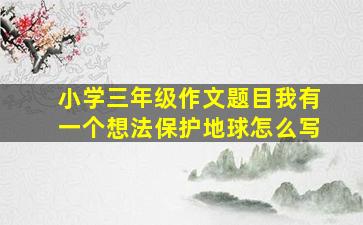 小学三年级作文题目我有一个想法保护地球怎么写